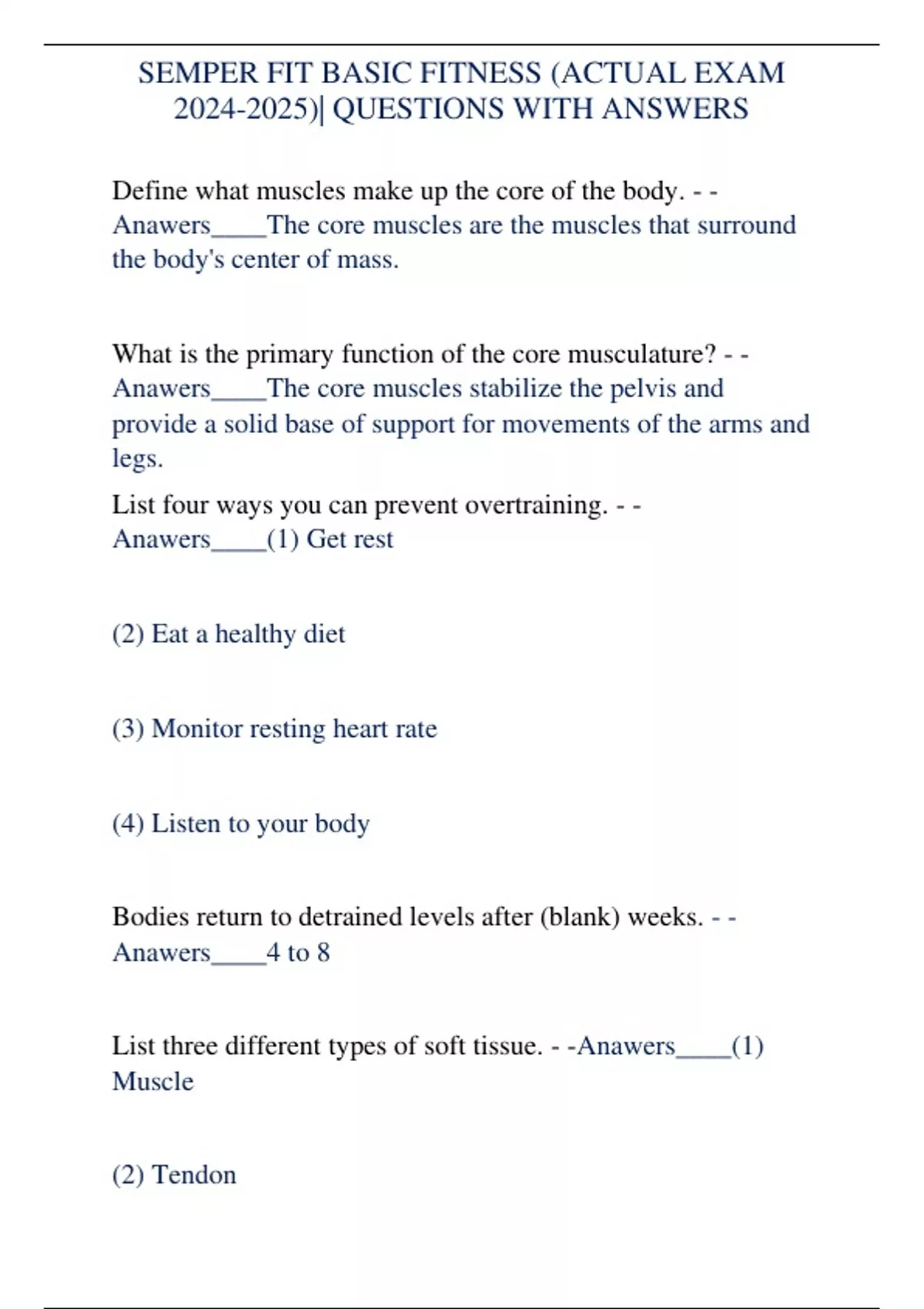 SEMPER FIT BASIC FITNESS (ACTUAL EXAM 2024-2025)| QUESTIONS WITH ANSWERS

Define what muscles make up the core of the body. - - Anawers____The core muscles are the muscles that surround the body's center of mass.

What is the primary function of the core musculature? - - Anawers____The core muscles stabilize the pelvis and provide a solid base of support for movements of the arms and legs.

List four ways you can prevent overtraining. - - Anawers____(1) Get rest

(2) Eat a healthy diet

(3) Monitor resting heart rate

(4) Listen to your body

Bodies return to detrained levels after (blank) weeks. - - Anawers____4 to 8

List three different types of soft tissue. - -Anawers____(1) Muscle

(2) Tendon